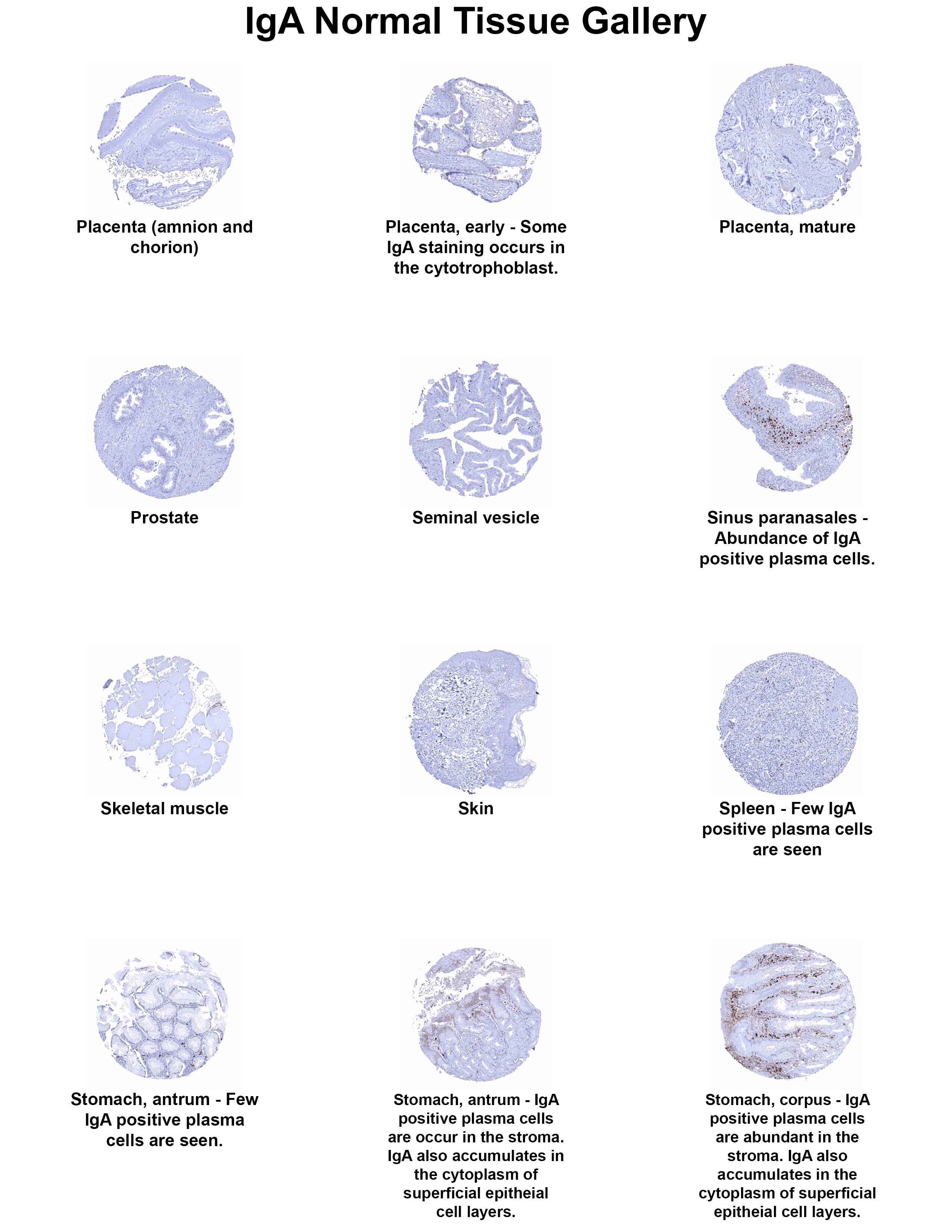 IgA Normal Tissue Gallery

Placenta (amnion and chorion)

Placenta, early - Some IgA staining occurs in the cytotrophoblast.

Placenta, mature

Prostate

Seminal vesicle

Sinus paranasales - Abundance of IgA positive plasma cells.

Skeletal muscle

Skin

Spleen - Few IgA positive plasma cells are seen

Stomach, antrum - Few IgA positive plasma cells are seen.

Stomach, antrum - IgA positive plasma cells are occur in the stroma. IgA also accumulates in the cytoplasm of superficial epitheial cell layers.

Stomach, corpus - IgA positive plasma cells are abundant in the stroma. IgA also accumulates in the cytoplasm of superficial epitheial cell layers.